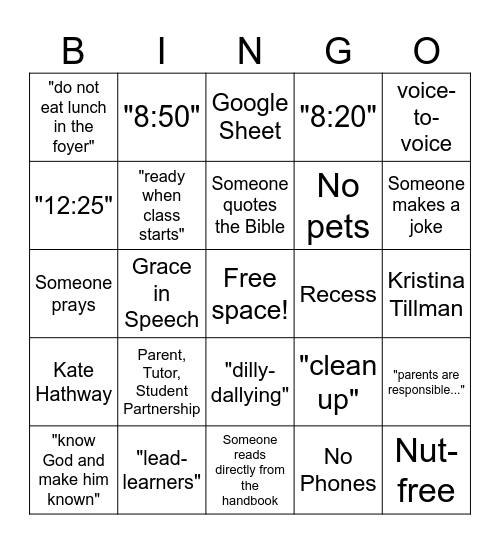 | B | I | N | G | O |
|---|---|---|---|---|
| "do not eat lunch in the foyer" | "8:50" | Google Sheet | "8:20" | voice-to-voice |
| "12:25" | "ready when class starts" | Someone quotes the Bible | No pets | Someone makes a joke |
| Someone prays | Grace in Speech | Free space! | Recess | Kristina Tillman |
| Kate Hathway | Parent, Tutor, Student Partnership | "dilly-dallying" | "clean up" | "parents are responsible..." |
| "know God and make him known" | "lead-learners" | Someone reads directly from the handbook | No Phones | Nut-free |